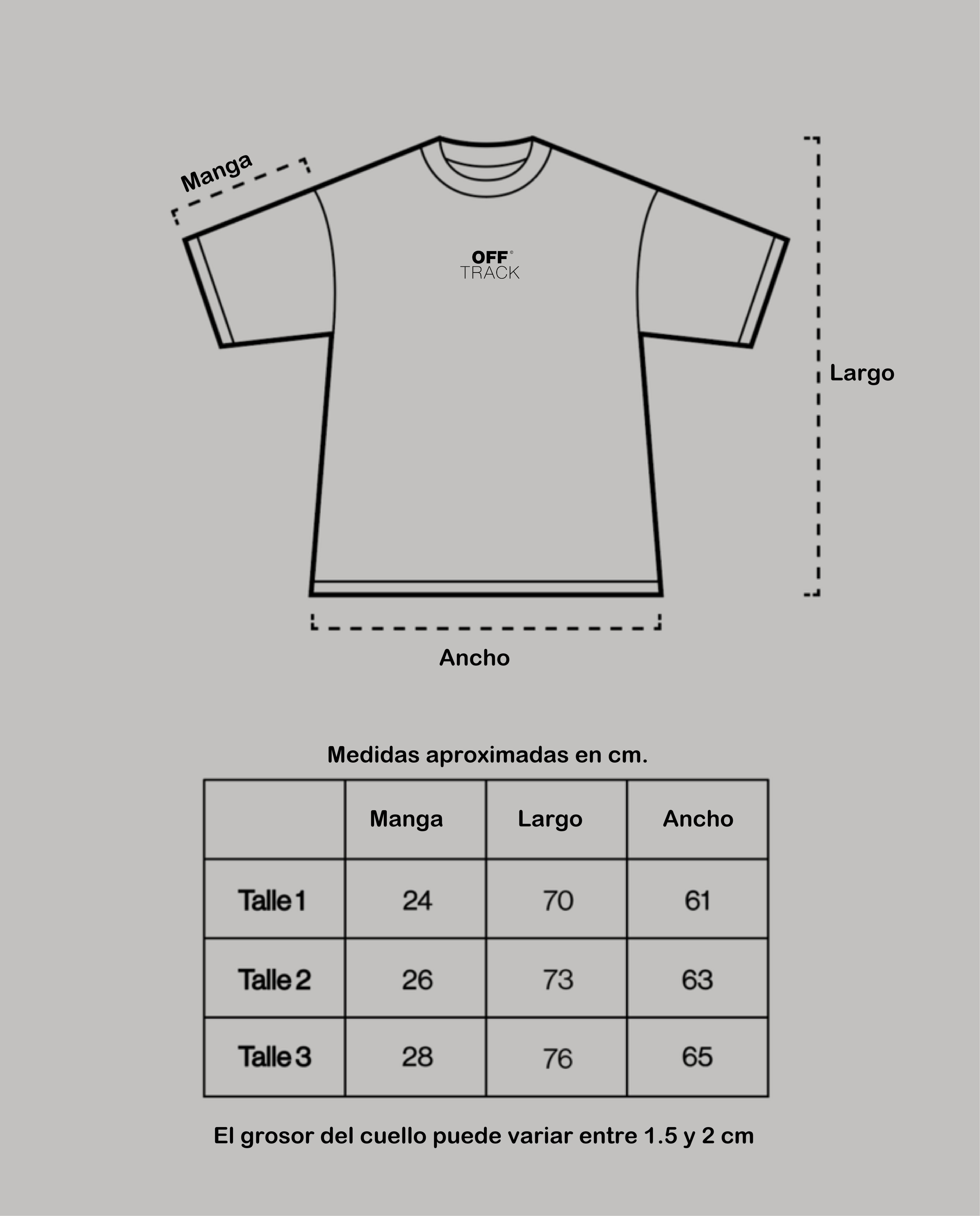 Manga

OFF®
TRACK

Largo

Ancho

Medidas aproximadas en cm.

| | Manga | Largo | Ancho |
|---|---|---|---|
| Talle 1 | 24 | 70 | 61 |
| Talle 2 | 26 | 73 | 63 |
| Talle 3 | 28 | 76 | 65 |

El grosor del cuello puede variar entre 1.5 y 2 cm